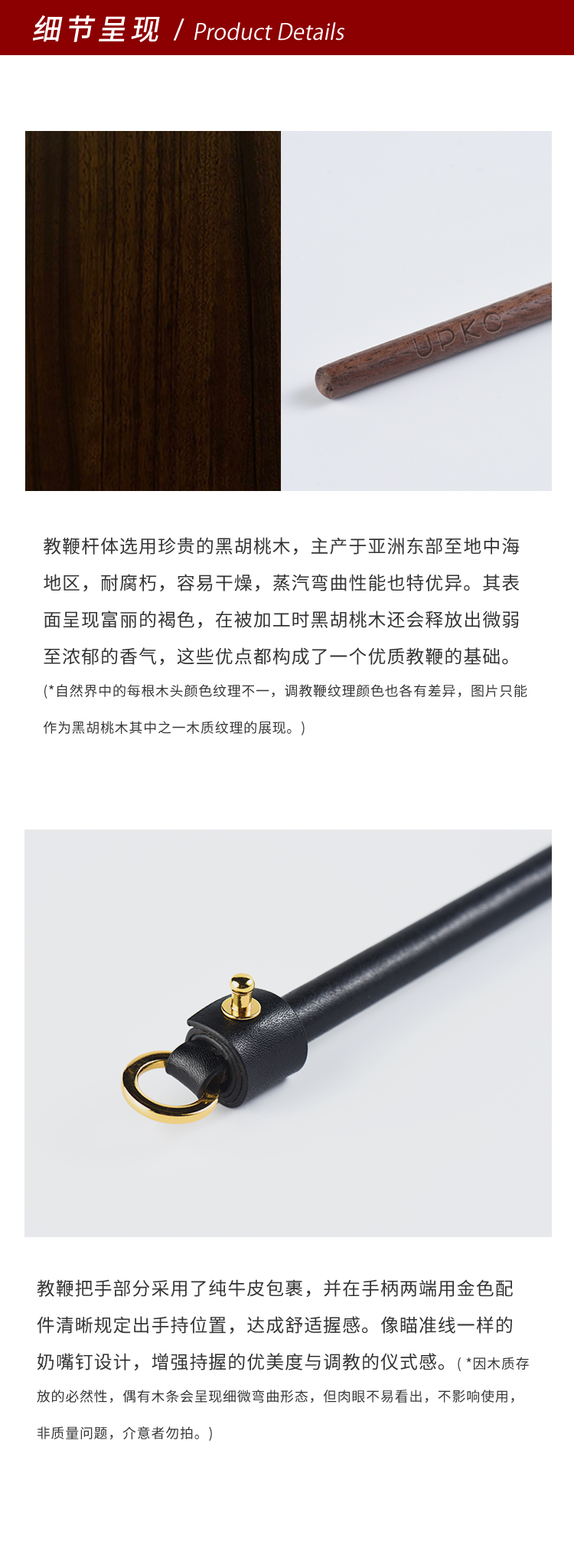 细节呈现 / Product Details

UPKO

教鞭杆体选用珍贵的黑胡桃木，主产于亚洲东部至地中海地区，耐腐朽，容易干燥，蒸汽弯曲性能也特优异。其表面呈现富丽的褐色，在被加工时黑胡桃木还会释放出微弱至浓郁的香气，这些优点都构成了一个优质教鞭的基础。(*自然界中的每根木头颜色纹理不一，调教鞭纹理颜色也各有差异，图片只能作为黑胡桃木其中之一木质纹理的展现。)

教鞭把手部分采用了纯牛皮包裹，并在手柄两端用金色配件清晰规定出手持位置，达成舒适握感。像瞄准线一样的奶嘴钉设计，增强持握的优美度与调教的仪式感。(*因木质存放的必然性，偶有木条会呈现细微弯曲形态，但肉眼不易看出，不影响使用，非质量问题，介意者勿拍。)